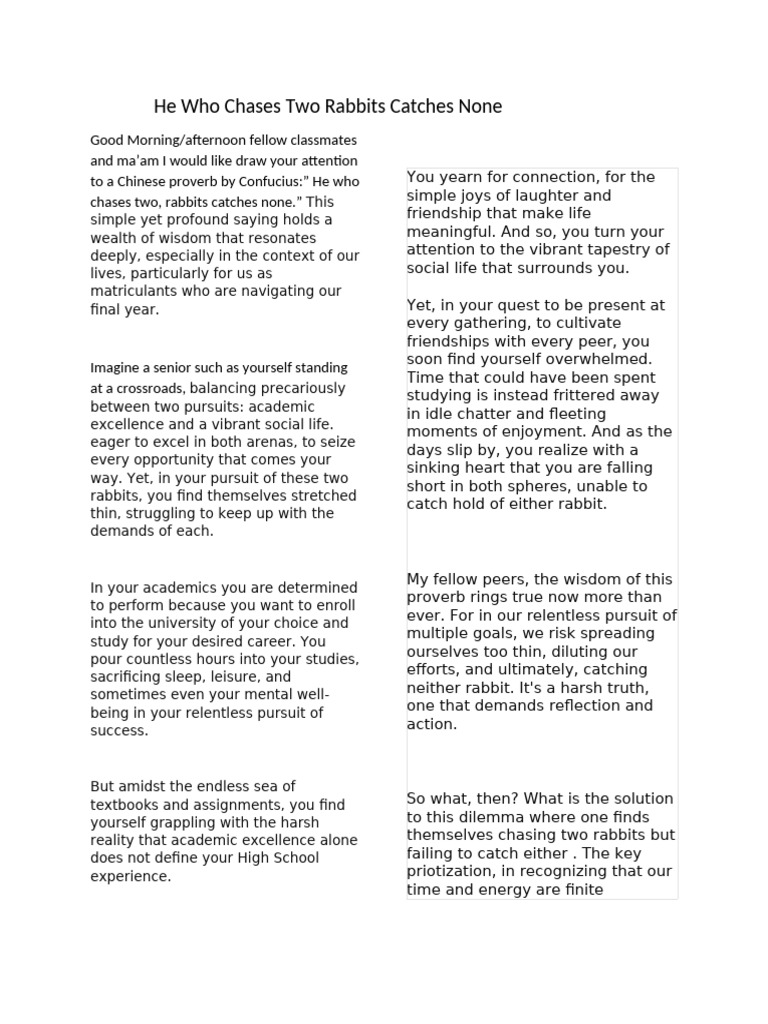 He Who Chases Two Rabbits Catches None

Good Morning/afternoon fellow classmates and ma'am I would like draw your attention to a Chinese proverb by Confucius:" He who chases two, rabbits catches none." This simple yet profound saying holds a wealth of wisdom that resonates deeply, especially in the context of our lives, particularly for us as matriculants who are navigating our final year.

Imagine a senior such as yourself standing at a crossroads, balancing precariously between two pursuits: academic excellence and a vibrant social life. eager to excel in both arenas, to seize every opportunity that comes your way. Yet, in your pursuit of these two rabbits, you find themselves stretched thin, struggling to keep up with the demands of each.

In your academics you are determined to perform because you want to enroll into the university of your choice and study for your desired career. You pour countless hours into your studies, sacrificing sleep, leisure, and sometimes even your mental well-being in your relentless pursuit of success.

But amidst the endless sea of textbooks and assignments, you find yourself grappling with the harsh reality that academic excellence alone does not define your High School experience.

You yearn for connection, for the simple joys of laughter and friendship that make life meaningful. And so, you turn your attention to the vibrant tapestry of social life that surrounds you.

Yet, in your quest to be present at every gathering, to cultivate friendships with every peer, you soon find yourself overwhelmed. Time that could have been spent studying is instead frittered away in idle chatter and fleeting moments of enjoyment. And as the days slip by, you realize with a sinking heart that you are falling short in both spheres, unable to catch hold of either rabbit.

My fellow peers, the wisdom of this proverb rings true now more than ever. For in our relentless pursuit of multiple goals, we risk spreading ourselves too thin, diluting our efforts, and ultimately, catching neither rabbit. It's a harsh truth, one that demands reflection and action.

So what, then? What is the solution to this dilemma where one finds themselves chasing two rabbits but failing to catch either . The key priotization, in recognizing that our time and energy are finite